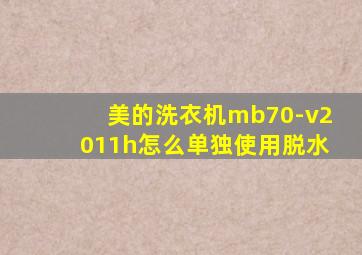 美的洗衣机mb70-v2011h怎么单独使用脱水